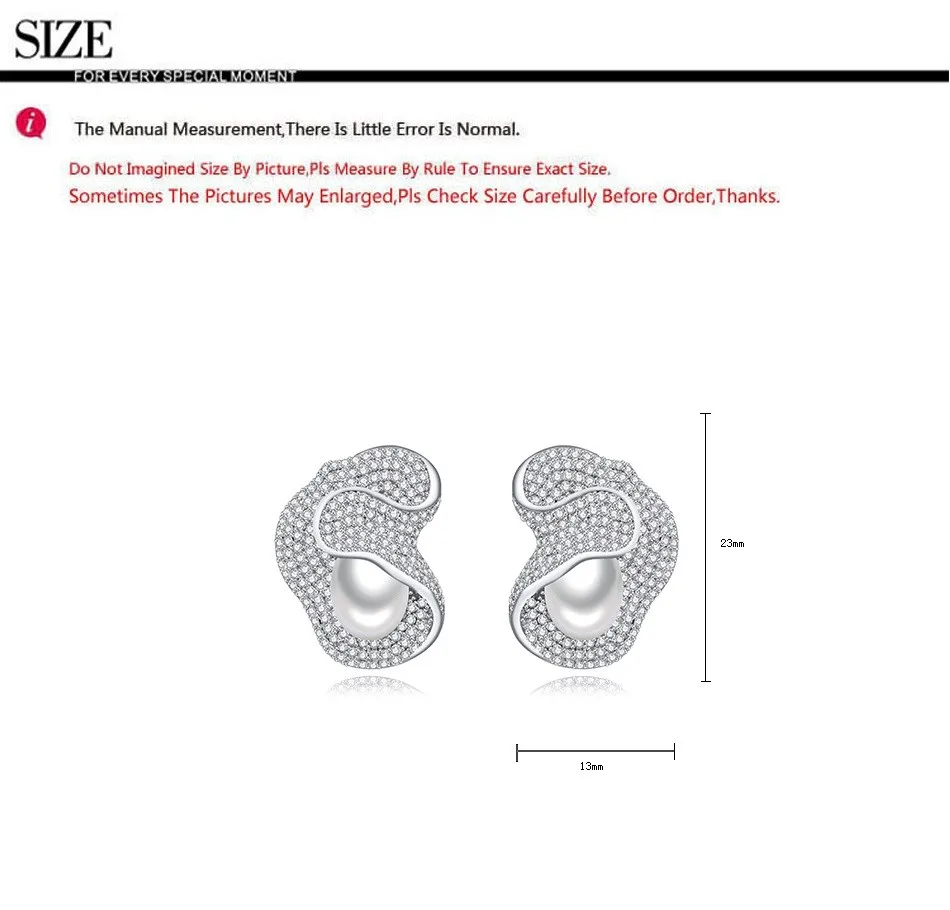 SIZE

FOR EVERY SPECIAL MOMENT

The Manual Measurement,There Is Little Error Is Normal.

Do Not Imagined Size By Picture,Pls Measure By Rule To Ensure Exact Size.

Sometimes The Pictures May Enlarged,Pls Check Size Carefully Before Order,Thanks.

23mm

13mm